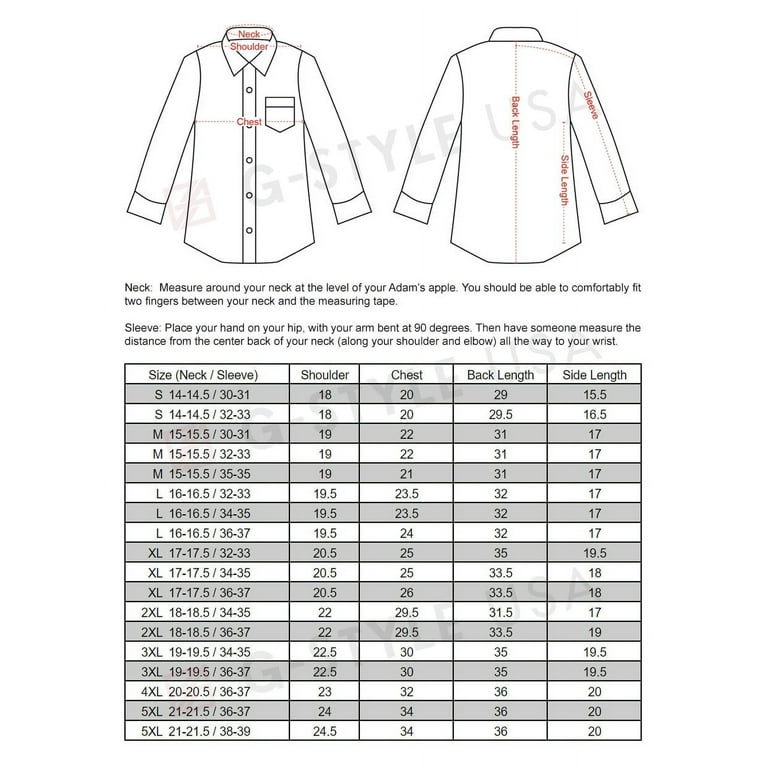 Neck
Shoulder
Chest
Back Length
Sleeve
Side Length

G-STYLE USA

Neck: Measure around your neck at the level of your Adam's apple. You should be able to comfortably fit two fingers between your neck and the measuring tape.

Sleeve: Place your hand on your hip, with your arm bent at 90 degrees. Then have someone measure the distance from the center back of your neck (along your shoulder and elbow) all the way to your wrist.

| Size (Neck / Sleeve) | Shoulder | Chest | Back Length | Side Length |
|---|---|---|---|---|
| S 14-14.5 / 30-31 | 18 | 20 | 29 | 15.5 |
| S 14-14.5 / 32-33 | 18 | 20 | 29.5 | 16.5 |
| M 15-15.5 / 30-31 | 19 | 22 | 31 | 17 |
| M 15-15.5 / 32-33 | 19 | 22 | 31 | 17 |
| M 15-15.5 / 35-35 | 19 | 21 | 31 | 17 |
| L 16-16.5 / 32-33 | 19.5 | 23.5 | 32 | 17 |
| L 16-16.5 / 34-35 | 19.5 | 23.5 | 32 | 17 |
| L 16-16.5 / 36-37 | 19.5 | 24 | 32 | 17 |
| XL 17-17.5 / 32-33 | 20.5 | 25 | 35 | 19.5 |
| XL 17-17.5 / 34-35 | 20.5 | 25 | 33.5 | 18 |
| XL 17-17.5 / 36-37 | 20.5 | 26 | 33.5 | 18 |
| 2XL 18-18.5 / 34-35 | 22 | 29.5 | 31.5 | 17 |
| 2XL 18-18.5 / 36-37 | 22 | 29.5 | 33.5 | 19 |
| 3XL 19-19.5 / 34-35 | 22.5 | 30 | 35 | 19.5 |
| 3XL 19-19.5 / 36-37 | 22.5 | 30 | 35 | 19.5 |
| 4XL 20-20.5 / 36-37 | 23 | 32 | 36 | 20 |
| 5XL 21-21.5 / 36-37 | 24 | 34 | 36 | 20 |
| 5XL 21-21.5 / 38-39 | 24.5 | 34 | 36 | 20 |